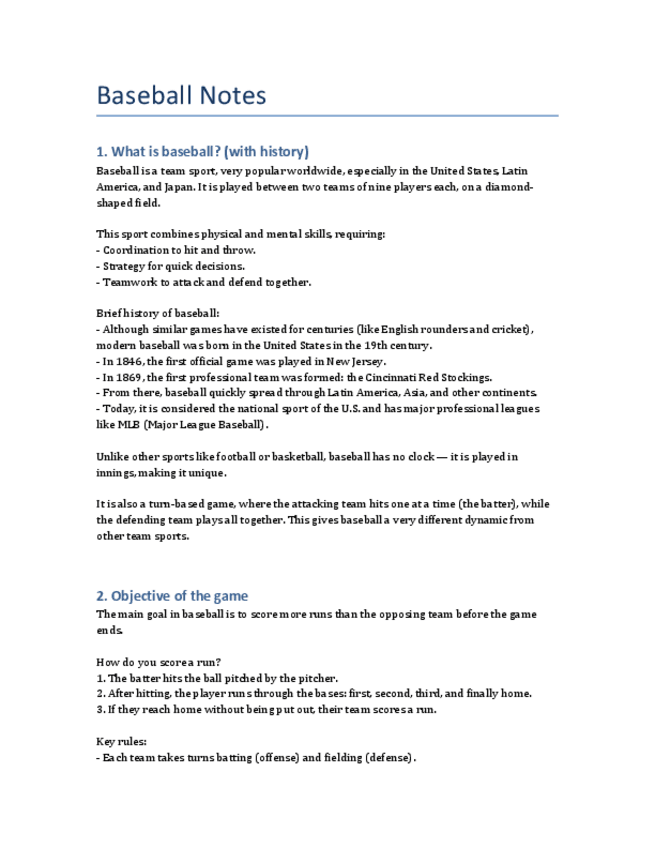 Baseball Notes

1. What is baseball? (with history)

Baseball is a team sport, very popular worldwide, especially in the United States, Latin America, and Japan. It is played between two teams of nine players each, on a diamond-shaped field.

This sport combines physical and mental skills, requiring:
- Coordination to hit and throw.
- Strategy for quick decisions.
- Teamwork to attack and defend together.

Brief history of baseball:
- Although similar games have existed for centuries (like English rounders and cricket), modern baseball was born in the United States in the 19th century.
- In 1846, the first official game was played in New Jersey.
- In 1869, the first professional team was formed: the Cincinnati Red Stockings.
- From there, baseball quickly spread through Latin America, Asia, and other continents.
- Today, it is considered the national sport of the U.S. and has major professional leagues like MLB (Major League Baseball).

Unlike other sports like football or basketball, baseball has no clock — it is played in innings, making it unique.

It is also a turn-based game, where the attacking team hits one at a time (the batter), while the defending team plays all together. This gives baseball a very different dynamic from other team sports.

2. Objective of the game

The main goal in baseball is to score more runs than the opposing team before the game ends.

How do you score a run?
1. The batter hits the ball pitched by the pitcher.
2. After hitting, the player runs through the bases: first, second, third, and finally home.
3. If they reach home without being put out, their team scores a run.

Key rules:
- Each team takes turns batting (offense) and fielding (defense).